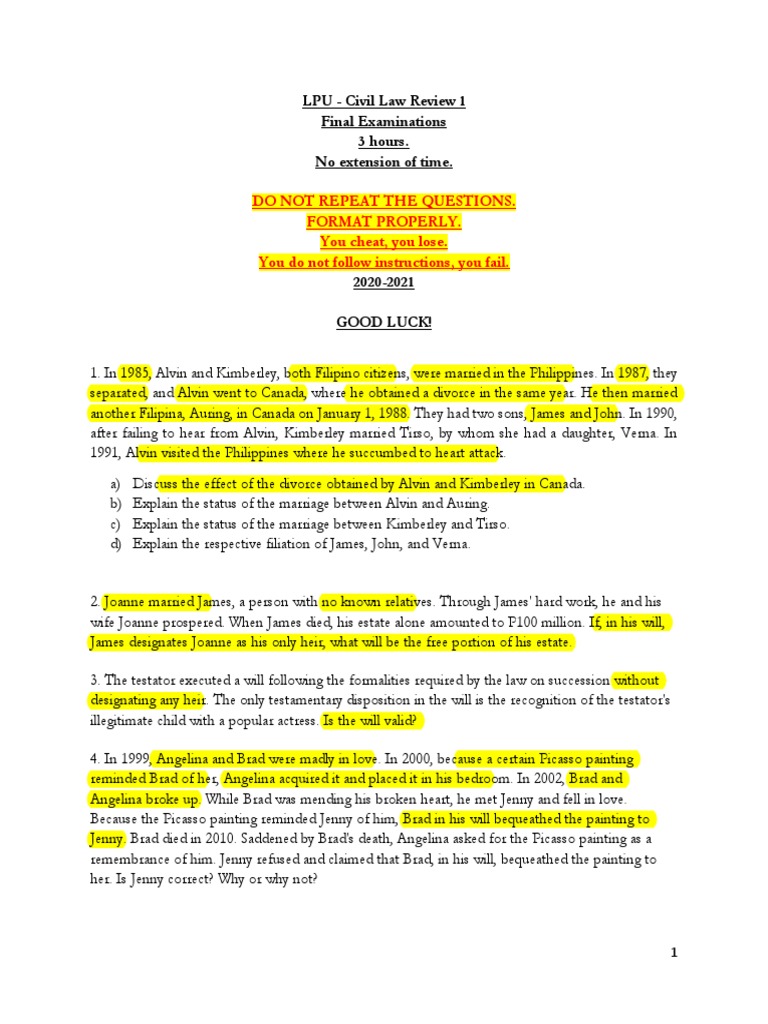 LPU - Civil Law Review 1
Final Examinations
3 hours.
No extension of time.

DO NOT REPEAT THE QUESTIONS.
FORMAT PROPERLY.
You cheat, you lose.
You do not follow instructions, you fail.
2020-2021

GOOD LUCK!

1. In 1985, Alvin and Kimberley, both Filipino citizens, were married in the Philippines. In 1987, they separated, and Alvin went to Canada, where he obtained a divorce in the same year. He then married another Filipina, Auring, in Canada on January 1, 1988. They had two sons, James and John. In 1990, after failing to hear from Alvin, Kimberley married Tirso, by whom she had a daughter, Verna. In 1991, Alvin visited the Philippines where he succumbed to heart attack.

a) Discuss the effect of the divorce obtained by Alvin and Kimberley in Canada.
b) Explain the status of the marriage between Alvin and Auring.
c) Explain the status of the marriage between Kimberley and Tirso.
d) Explain the respective filiation of James, John, and Verna.

2. Joanne married James, a person with no known relatives. Through James' hard work, he and his wife Joanne prospered. When James died, his estate alone amounted to P100 million. If, in his will, James designates Joanne as his only heir, what will be the free portion of his estate.

3. The testator executed a will following the formalities required by the law on succession without designating any heir. The only testamentary disposition in the will is the recognition of the testator's illegitimate child with a popular actress. Is the will valid?

4. In 1999, Angelina and Brad were madly in love. In 2000, because a certain Picasso painting reminded Brad of her, Angelina acquired it and placed it in his bedroom. In 2002, Brad and Angelina broke up. While Brad was mending his broken heart, he met Jenny and fell in love. Because the Picasso painting reminded Jenny of him, Brad in his will bequeathed the painting to Jenny. Brad died in 2010. Saddened by Brad's death, Angelina asked for the Picasso painting as a remembrance of him. Jenny refused and claimed that Brad, in his will, bequeathed the painting to her. Is Jenny correct? Why or why not?

1